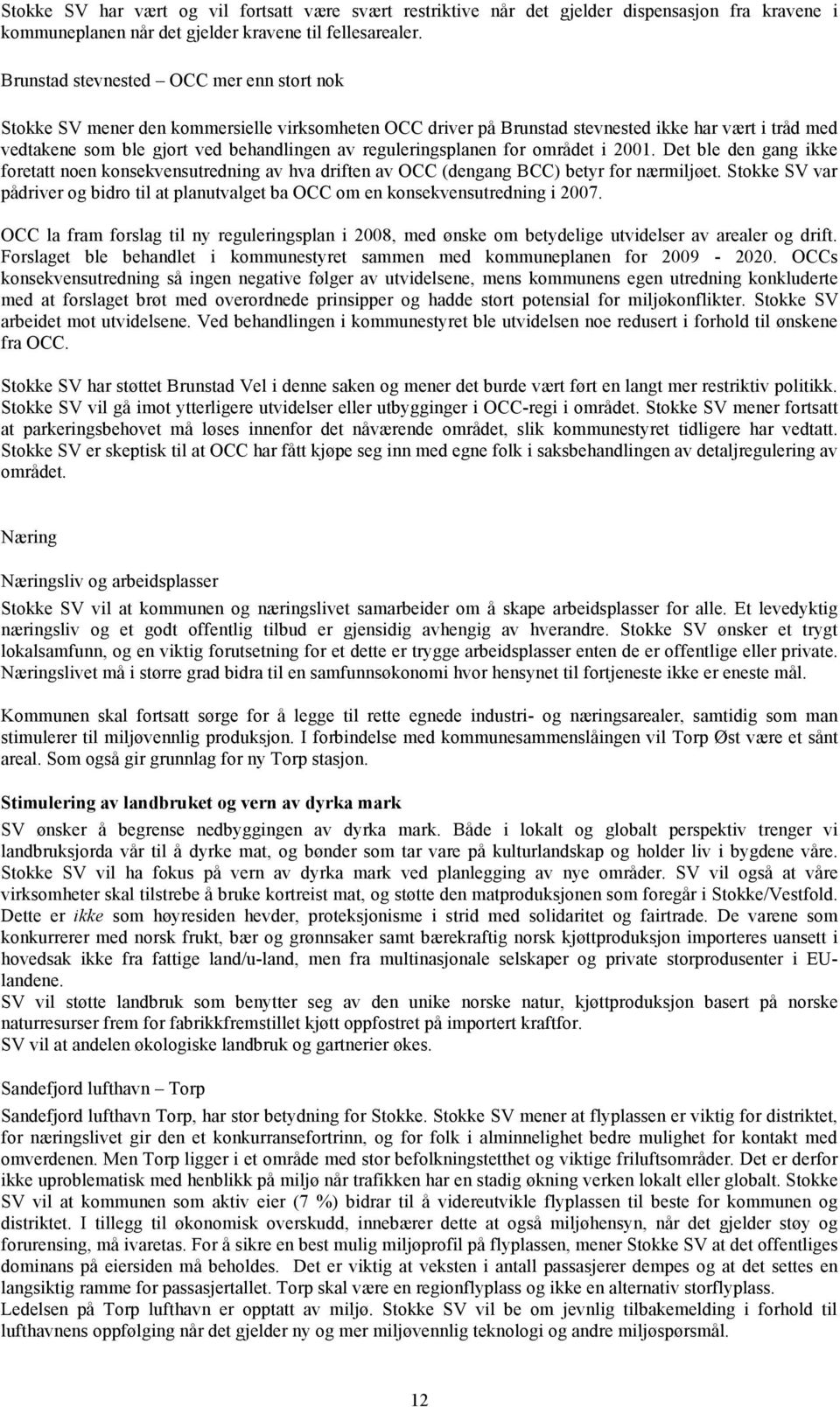 Stokke SV har vært og vil fortsatt være svært restriktive når det gjelder dispensasjon fra kravene i kommuneplanen når det gjelder kravene til fellesarealer.

Brunstad stevnested – OCC mer enn stort nok

Stokke SV mener den kommersielle virksomheten OCC driver på Brunstad stevnested ikke har vært i tråd med vedtakene som ble gjort ved behandlingen av reguleringsplanen for området i 2001. Det ble den gang ikke foretatt noen konsekvensutredning av hva driften av OCC (dengang BCC) betyr for nærmiljøet. Stokke SV var pådriver og bidro til at planutvalget ba OCC om en konsekvensutredning i 2007.

OCC la fram forslag til ny reguleringsplan i 2008, med ønske om betydelige utvidelser av arealer og drift. Forslaget ble behandlet i kommunestyret sammen med kommuneplanen for 2009 - 2020. OCCs konsekvensutredning så ingen negative følger av utvidelsene, mens kommunens egen utredning konkluderte med at forslaget brøt med overordnede prinsipper og hadde stort potensial for miljøkonflikter. Stokke SV arbeidet mot utvidelsene. Ved behandlingen i kommunestyret ble utvidelsen noe redusert i forhold til ønskene fra OCC.

Stokke SV har støttet Brunstad Vel i denne saken og mener det burde vært ført en langt mer restriktiv politikk. Stokke SV vil gå imot ytterligere utvidelser eller utbygginger i OCC-regi i området. Stokke SV mener fortsatt at parkeringsbehovet må løses innenfor det nåværende området, slik kommunestyret tidligere har vedtatt. Stokke SV er skeptisk til at OCC har fått kjøpe seg inn med egne folk i saksbehandlingen av detaljregulering av området.

Næring

Næringsliv og arbeidsplasser

Stokke SV vil at kommunen og næringslivet samarbeider om å skape arbeidsplasser for alle. Et levedyktig næringsliv og et godt offentlig tilbud er gjensidig avhengig av hverandre. Stokke SV ønsker et trygt lokalsamfunn, og en viktig forutsetning for et dette er trygge arbeidsplasser enten de er offentlige eller private. Næringslivet må i større grad bidra til en samfunnsøkonomi hvor hensynet til fortjeneste ikke er eneste mål.

Kommunen skal fortsatt sørge for å legge til rette egnede industri- og næringsarealer, samtidig som man stimulerer til miljøvennlig produksjon. I forbindelse med kommunesammenslåingen vil Torp Øst være et sånt areal. Som også gir grunnlag for ny Torp stasjon.

Stimulering av landbruket og vern av dyrka mark

SV ønsker å begrense nedbyggingen av dyrka mark. Både i lokalt og globalt perspektiv trenger vi landbruksjorda vår til å dyrke mat, og bønder som tar vare på kulturlandskap og holder liv i bygdene våre. Stokke SV vil ha fokus på vern av dyrka mark ved planlegging av nye områder. SV vil også at våre virksomheter skal tilstrebe å bruke kortreist mat, og støtte den matproduksjonen som foregår i Stokke/Vestfold. Dette er ikke som høyresiden hevder, proteksjonisme i strid med solidaritet og fairtrade. De varene som konkurrerer med norsk frukt, bær og grønnsaker samt bærekraftig norsk kjøttproduksjon importeres uansett i hovedsak ikke fra fattige land/u-land, men fra multinasjonale selskaper og private storprodusenter i EU-landene.
SV vil støtte landbruk som benytter seg av den unike norske natur, kjøttproduksjon basert på norske naturresurser frem for fabrikkfremstillet kjøtt oppfostret på importert kraftfor.
SV vil at andelen økologiske landbruk og gartnerier økes.

Sandefjord lufthavn – Torp

Sandefjord lufthavn Torp, har stor betydning for Stokke. Stokke SV mener at flyplassen er viktig for distriktet, for næringslivet gir den et konkurransefortrinn, og for folk i alminnelighet bedre mulighet for kontakt med omverdenen. Men Torp ligger i et område med stor befolkningstetthet og viktige friluftsområder. Det er derfor ikke uproblematisk med henblikk på miljø når trafikken har en stadig økning verken lokalt eller globalt. Stokke SV vil at kommunen som aktiv eier (7 %) bidrar til å videreutvikle flyplassen til beste for kommunen og distriktet. I tillegg til økonomisk overskudd, innebærer dette at også miljøhensyn, når det gjelder støy og forurensing, må ivaretas. For å sikre en best mulig miljøprofil på flyplassen, mener Stokke SV at det offentliges dominans på eiersiden må beholdes. Det er viktig at veksten i antall passasjerer dempes og at det settes en langsiktig ramme for passasjertallet. Torp skal være en regionflyplass og ikke en alternativ storflyplass.
Ledelsen på Torp lufthavn er opptatt av miljø. Stokke SV vil be om jevnlig tilbakemelding i forhold til lufthavnens oppfølging når det gjelder ny og mer miljøvennlig teknologi og andre miljøspørsmål.

12